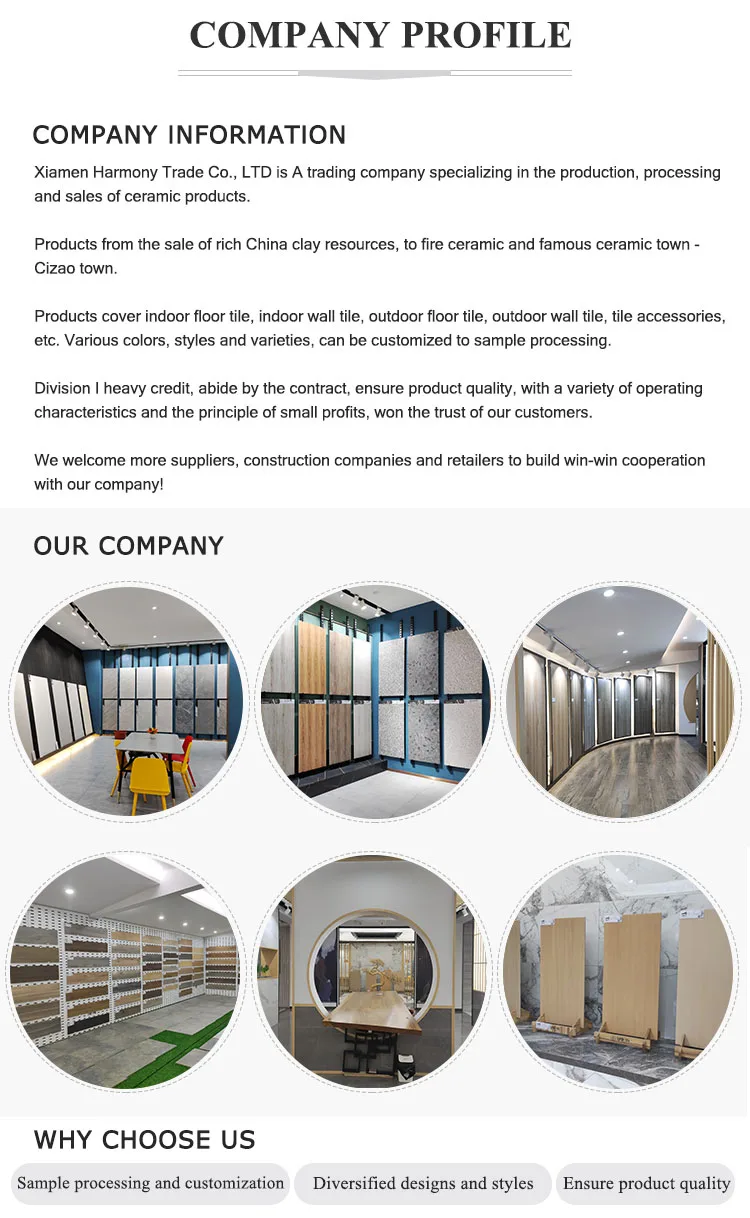 COMPANY PROFILE

COMPANY INFORMATION

Xiamen Harmony Trade Co., LTD is A trading company specializing in the production, processing and sales of ceramic products.

Products from the sale of rich China clay resources, to fire ceramic and famous ceramic town - Cizao town.

Products cover indoor floor tile, indoor wall tile, outdoor floor tile, outdoor wall tile, tile accessories, etc. Various colors, styles and varieties, can be customized to sample processing.

Division I heavy credit, abide by the contract, ensure product quality, with a variety of operating characteristics and the principle of small profits, won the trust of our customers.

We welcome more suppliers, construction companies and retailers to build win-win cooperation with our company!

OUR COMPANY

WHY CHOOSE US

Sample processing and customization

Diversified designs and styles

Ensure product quality